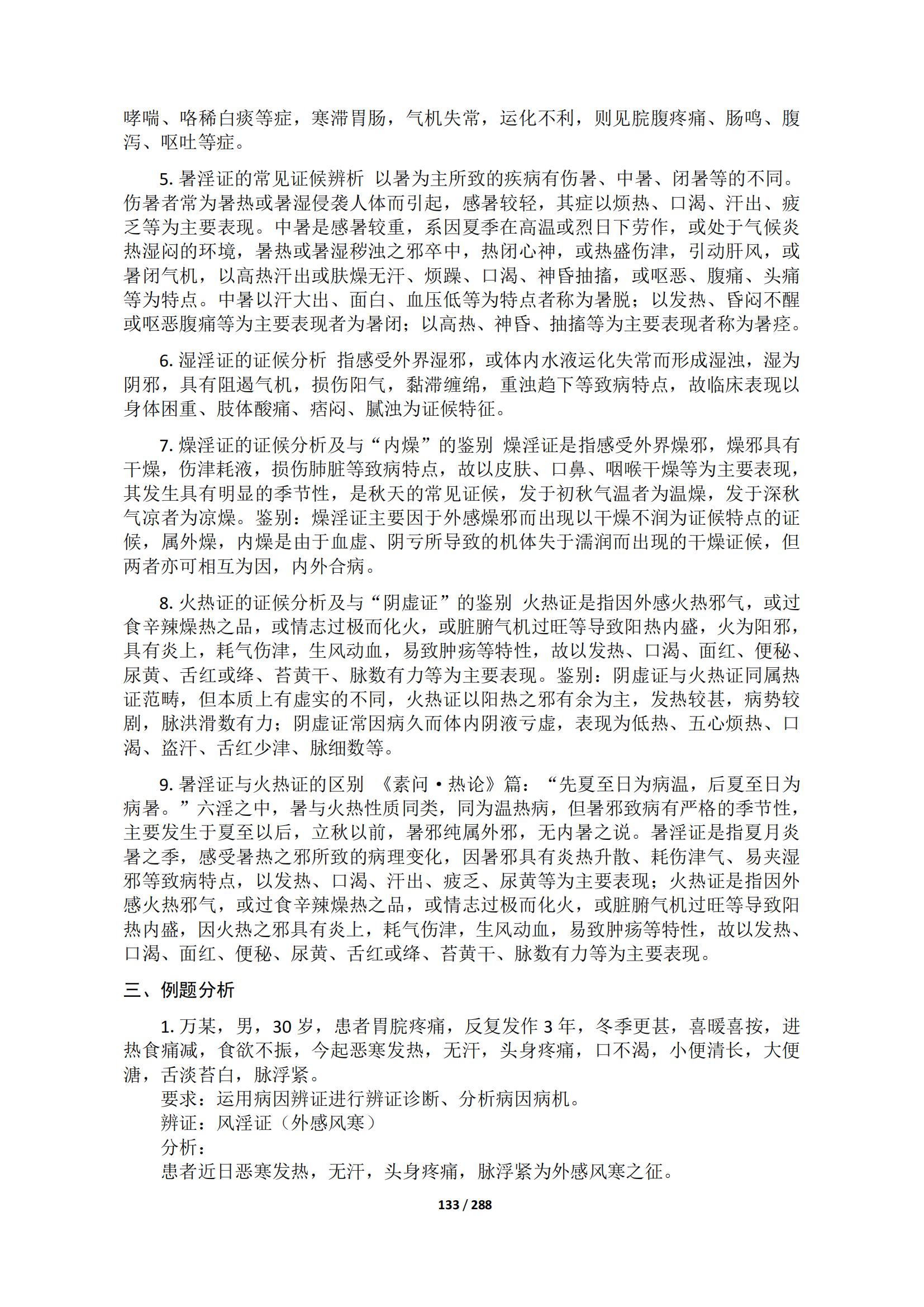 哮喘、咯稀白痰等症，寒滞胃肠，气机失常，运化不利，则见脘腹疼痛、肠鸣、腹泻、呕吐等症。

5. 暑淫证的常见证候辨析 以暑为主所致的疾病有伤暑、中暑、闭暑等的不同。伤暑者常为暑热或暑湿侵袭人体而引起，感暑较轻，其症以烦热、口渴、汗出、疲乏等为主要表现。中暑是感暑较重，系因夏季在高温或烈日下劳作，或处于气候炎热湿闷的环境，暑热或暑湿秽浊之邪卒中，热闭心神，或热盛伤津，引动肝风，或暑闭气机，以高热汗出或肤燥无汗、烦躁、口渴、神昏抽搐，或呕恶、腹痛、头痛等为特点。中暑以汗大出、面白、血压低等为特点者称为暑脱；以发热、昏闷不醒或呕恶腹痛等为主要表现者为暑闭；以高热、神昏、抽搐等为主要表现者称为暑痉。

6. 湿淫证的证候分析 指感受外界湿邪，或体内水液运化失常而形成湿浊，湿为阴邪，具有阻遏气机，损伤阳气，黏滞缠绵，重浊趋下等致病特点，故临床表现以身体困重、肢体酸痛、痞闷、腻浊为证候特征。

7. 燥淫证的证候分析及与“内燥”的鉴别 燥淫证是指感受外界燥邪，燥邪具有干燥，伤津耗液，损伤肺脏等致病特点，故以皮肤、口鼻、咽喉干燥等为主要表现，其发生具有明显的季节性，是秋天的常见证候，发于初秋气温者为温燥，发于深秋气凉者为凉燥。鉴别：燥淫证主要因于外感燥邪而出现以干燥不润为证候特点的证候，属外燥，内燥是由于血虚、阴亏所导致的机体失于濡润而出现的干燥证候，但两者亦可相互为因，内外合病。

8. 火热证的证候分析及与“阴虚证”的鉴别 火热证是指因外感火热邪气，或过食辛辣燥热之品，或情志过极而化火，或脏腑气机过旺等导致阳热内盛，火为阳邪，具有炎上，耗气伤津，生风动血，易致肿疡等特性，故以发热、口渴、面红、便秘、尿黄、舌红或绛、苔黄干、脉数有力等为主要表现。鉴别：阴虚证与火热证同属热证范畴，但本质上有虚实的不同，火热证以阳热之邪有余为主，发热较甚，病势较剧，脉洪滑数有力；阴虚证常因病久而体内阴液亏虚，表现为低热、五心烦热、口渴、盗汗、舌红少津、脉细数等。

9. 暑淫证与火热证的区别 《素问·热论》篇：“先夏至日为病温，后夏至日为病暑。”六淫之中，暑与火热性质同类，同为温热病，但暑邪致病有严格的季节性，主要发生于夏至以后，立秋以前，暑邪纯属外邪，无内暑之说。暑淫证是指夏月炎暑之季，感受暑热之邪所致的病理变化，因暑邪具有炎热升散、耗伤津气、易夹湿邪等致病特点，以发热、口渴、汗出、疲乏、尿黄等为主要表现；火热证是指因外感火热邪气，或过食辛辣燥热之品，或情志过极而化火，或脏腑气机过旺等导致阳热内盛，因火热之邪具有炎上，耗气伤津，生风动血，易致肿疡等特性，故以发热、口渴、面红、便秘、尿黄、舌红或绛、苔黄干、脉数有力等为主要表现。

三、例题分析

1. 万某，男，30 岁，患者胃脘疼痛，反复发作 3 年，冬季更甚，喜暖喜按，进热食痛减，食欲不振，今起恶寒发热，无汗，头身疼痛，口不渴，小便清长，大便溏，舌淡苔白，脉浮紧。
要求：运用病因辨证进行辨证诊断、分析病因病机。
辨证：风淫证（外感风寒）
分析：
患者近日恶寒发热，无汗，头身疼痛，脉浮紧为外感风寒之征。

133 / 288